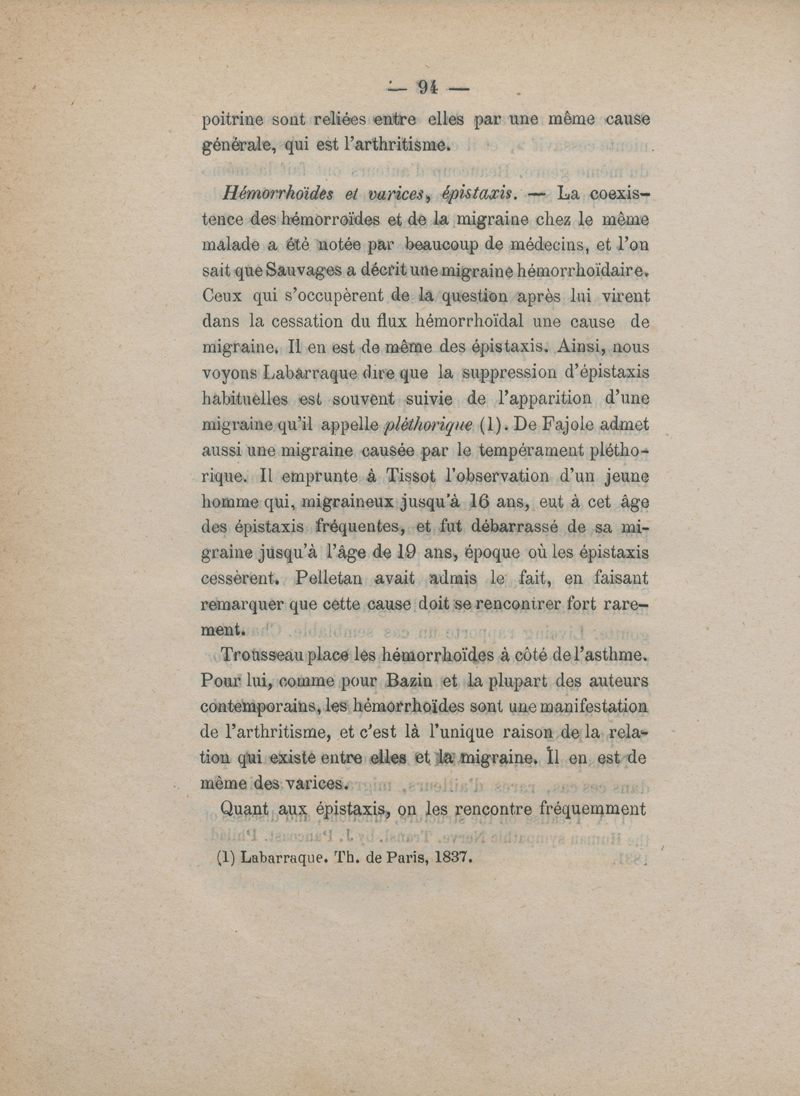 — 94 —

poitrine sont reliées entre elles par une même cause générale, qui est l'arthritisme.

Hémorrhoïdes et varices, épistaxis. — La coexistence des hémorroïdes et de la migraine chez le même malade a été notée par beaucoup de médecins, et l'on sait que Sauvages a décrit une migraine hémorrhoïdaire. Ceux qui s'occupèrent de la question après lui virent dans la cessation du flux hémorrhoïdal une cause de migraine. Il en est de même des épistaxis. Ainsi, nous voyons Labarraque dire que la suppression d'épistaxis habituelles est souvent suivie de l'apparition d'une migraine qu'il appelle pléthorique (1). De Fajole admet aussi une migraine causée par le tempérament pléthorique. Il emprunte à Tissot l'observation d'un jeune homme qui, migraineux jusqu'à 16 ans, eut à cet âge des épistaxis fréquentes, et fut débarrassé de sa migraine jusqu'à l'âge de 19 ans, époque où les épistaxis cessèrent. Pelletan avait admis le fait, en faisant remarquer que cette cause doit se rencontrer fort rarement.

Trousseau place les hémorrhoïdes à côté de l'asthme. Pour lui, comme pour Bazin et la plupart des auteurs contemporains, les hémorrhoïdes sont une manifestation de l'arthritisme, et c'est là l'unique raison de la relation qui existe entre elles et la migraine. Il en est de même des varices.

Quant aux épistaxis, on les rencontre fréquemment

(1) Labarraque. Th. de Paris, 1837.